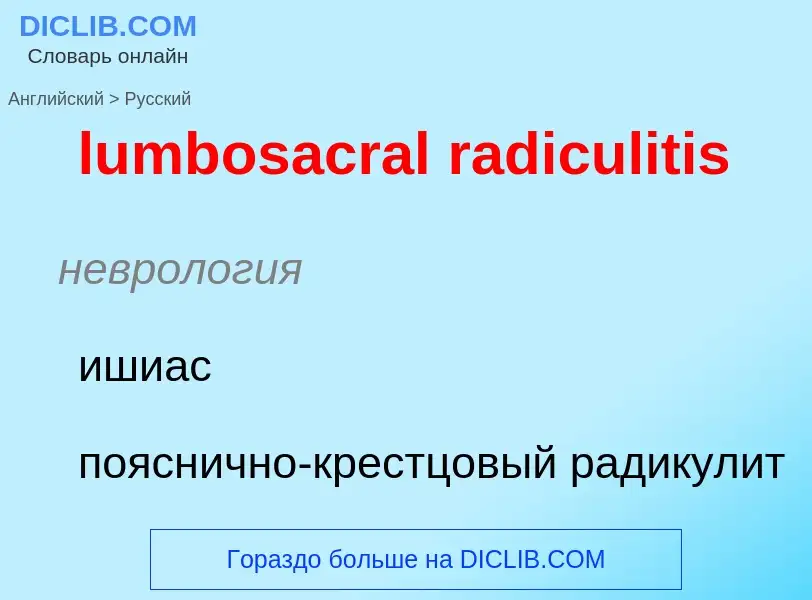 DICLIB.COM
Словарь онлайн

Английский > Русский

lumbosacral radiculitis

неврология

ишиас

пояснично-крестцовый радикулит

Гораздо больше на DICLIB.COM